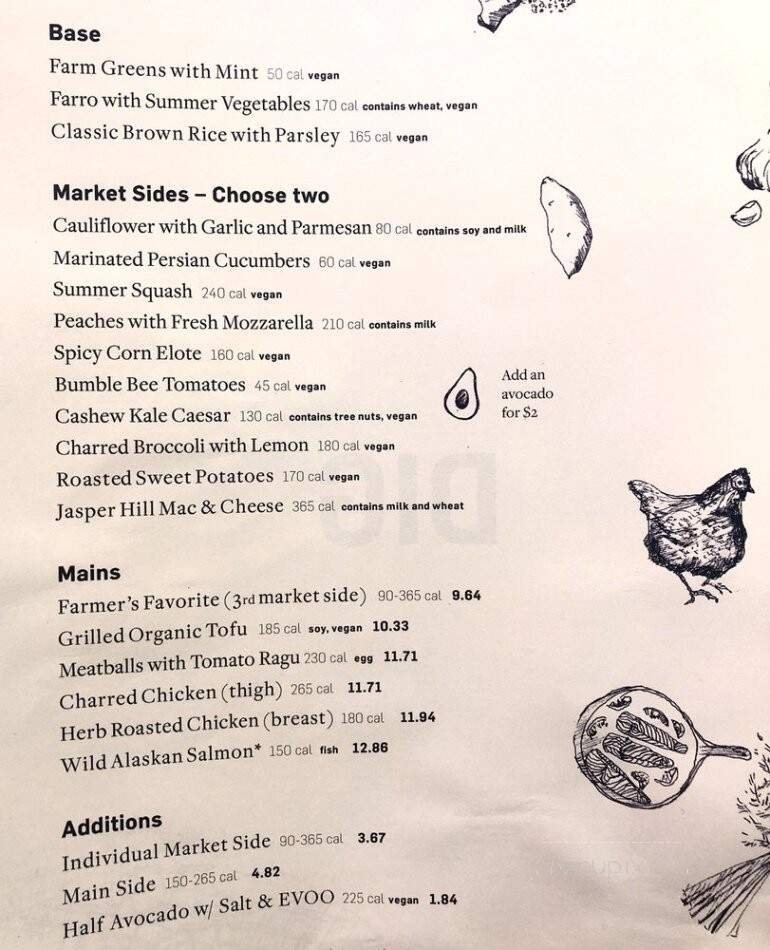 Base
Farm Greens with Mint 50 cal vegan
Farro with Summer Vegetables 170 cal contains wheat, vegan
Classic Brown Rice with Parsley 165 cal vegan

Market Sides – Choose two
Cauliflower with Garlic and Parmesan 80 cal contains soy and milk
Marinated Persian Cucumbers 60 cal vegan
Summer Squash 240 cal vegan
Peaches with Fresh Mozzarella 210 cal contains milk
Spicy Corn Elote 160 cal vegan
Bumble Bee Tomatoes 45 cal vegan
Cashew Kale Caesar 130 cal contains tree nuts, vegan
Charred Broccoli with Lemon 180 cal vegan
Roasted Sweet Potatoes 170 cal vegan
Jasper Hill Mac & Cheese 365 cal contains milk and wheat

Add an avocado for $2

Mains
Farmer's Favorite (3rd market side) 90-365 cal 9.64
Grilled Organic Tofu 185 cal soy, vegan 10.33
Meatballs with Tomato Ragu 230 cal egg 11.71
Charred Chicken (thigh) 265 cal 11.71
Herb Roasted Chicken (breast) 180 cal 11.94
Wild Alaskan Salmon* 150 cal fish 12.86

Additions
Individual Market Side 90-365 cal 3.67
Main Side 150-265 cal 4.82
Half Avocado w/ Salt & EVOO 225 cal vegan 1.84